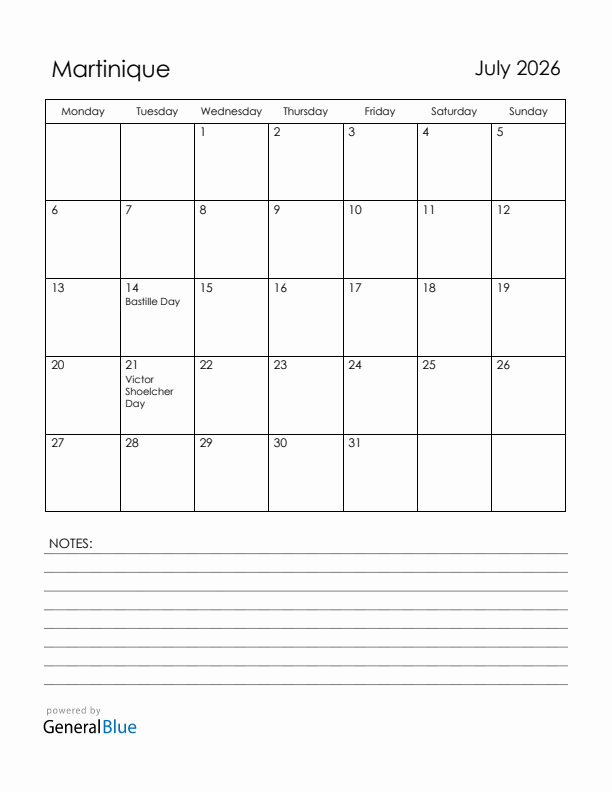 Martinique

July 2026

| Monday | Tuesday | Wednesday | Thursday | Friday | Saturday | Sunday |
|---|---|---|---|---|---|---|
| | | 1 | 2 | 3 | 4 | 5 |
| 6 | 7 | 8 | 9 | 10 | 11 | 12 |
| 13 | 14 Bastille Day | 15 | 16 | 17 | 18 | 19 |
| 20 | 21 Victor Shoelcher Day | 22 | 23 | 24 | 25 | 26 |
| 27 | 28 | 29 | 30 | 31 | | |

NOTES:

powered by
GeneralBlue